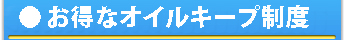 ● お得なオイルキープ制度